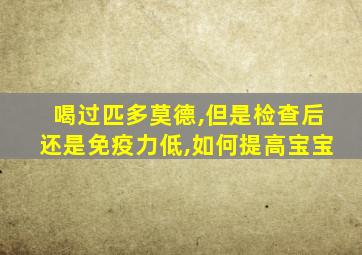 喝过匹多莫德,但是检查后还是免疫力低,如何提高宝宝